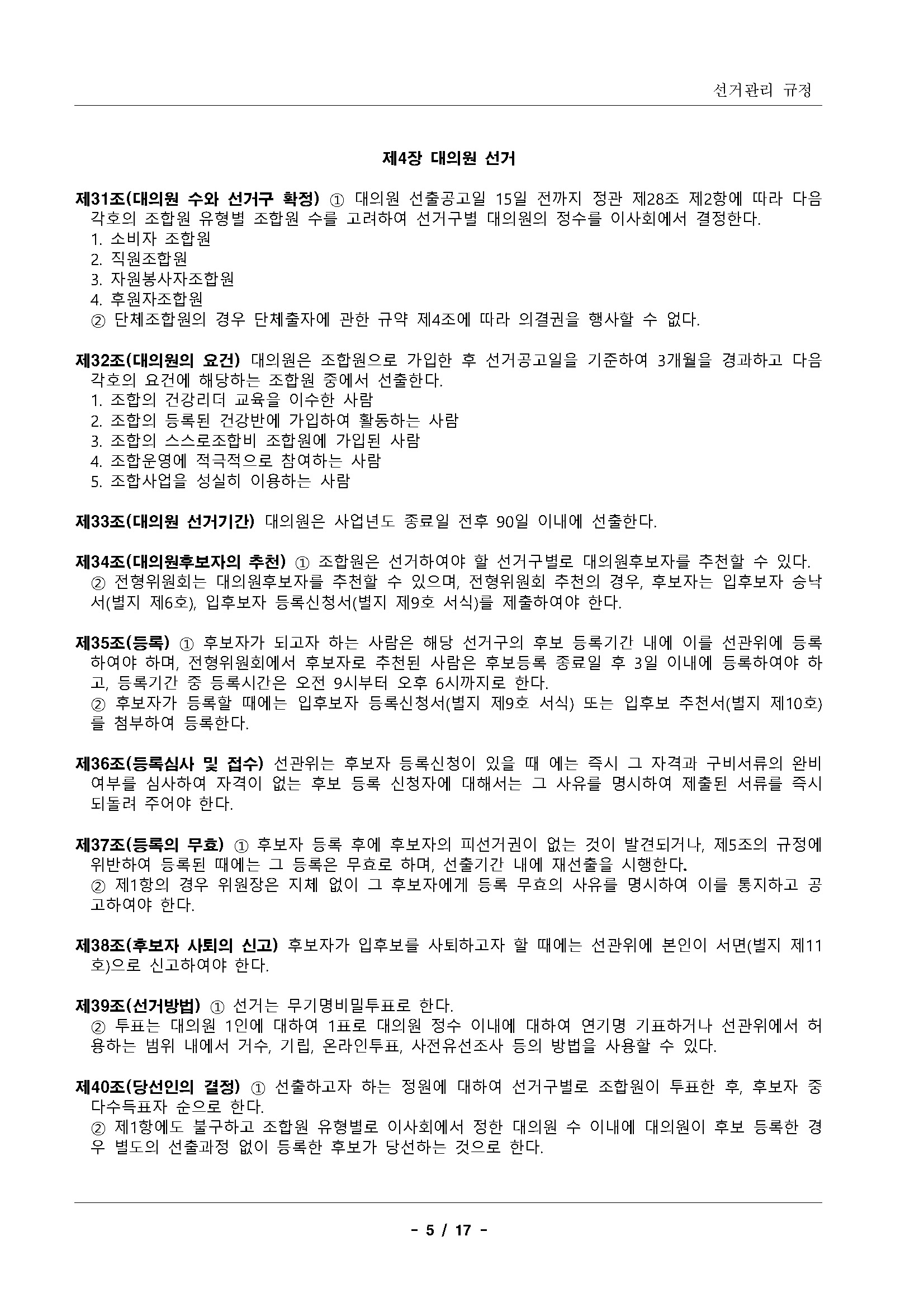 선거관리 규정

제4장 대의원 선거

제31조(대의원 수와 선거구 확정) ① 대의원 선출공고일 15일 전까지 정관 제28조 제2항에 따라 다음 각호의 조합원 유형별 조합원 수를 고려하여 선거구별 대의원의 정수를 이사회에서 결정한다.
1. 소비자 조합원
2. 직원조합원
3. 자원봉사자조합원
4. 후원자조합원
② 단체조합원의 경우 단체출자에 관한 규약 제4조에 따라 의결권을 행사할 수 없다.

제32조(대의원의 요건) 대의원은 조합원으로 가입한 후 선거공고일을 기준하여 3개월을 경과하고 다음 각호의 요건에 해당하는 조합원 중에서 선출한다.
1. 조합의 건강리더 교육을 이수한 사람
2. 조합의 등록된 건강반에 가입하여 활동하는 사람
3. 조합의 스스로조합비 조합원에 가입된 사람
4. 조합운영에 적극적으로 참여하는 사람
5. 조합사업을 성실히 이용하는 사람

제33조(대의원 선거기간) 대의원은 사업년도 종료일 전후 90일 이내에 선출한다.

제34조(대의원후보자의 추천) ① 조합원은 선거하여야 할 선거구별로 대의원후보자를 추천할 수 있다.
② 전형위원회는 대의원후보자를 추천할 수 있으며, 전형위원회 추천의 경우, 후보자는 입후보자 승낙서(별지 제6호), 입후보자 등록신청서(별지 제9호 서식)를 제출하여야 한다.

제35조(등록) ① 후보자가 되고자 하는 사람은 해당 선거구의 후보 등록기간 내에 이를 선관위에 등록하여야 하며, 전형위원회에서 후보자로 추천된 사람은 후보등록 종료일 후 3일 이내에 등록하여야 하고, 등록기간 중 등록시간은 오전 9시부터 오후 6시까지로 한다.
② 후보자가 등록할 때에는 입후보자 등록신청서(별지 제9호 서식) 또는 입후보 추천서(별지 제10호)를 첨부하여 등록한다.

제36조(등록심사 및 접수) 선관위는 후보자 등록신청이 있을 때 에는 즉시 그 자격과 구비서류의 완비 여부를 심사하여 자격이 없는 후보 등록 신청자에 대해서는 그 사유를 명시하여 제출된 서류를 즉시 되돌려 주어야 한다.

제37조(등록의 무효) ① 후보자 등록 후에 후보자의 피선거권이 없는 것이 발견되거나, 제5조의 규정에 위반하여 등록된 때에는 그 등록은 무효로 하며, 선출기간 내에 재선출을 시행한다.
② 제1항의 경우 위원장은 지체 없이 그 후보자에게 등록 무효의 사유를 명시하여 이를 통지하고 공고하여야 한다.

제38조(후보자 사퇴의 신고) 후보자가 입후보를 사퇴하고자 할 때에는 선관위에 본인이 서면(별지 제11호)으로 신고하여야 한다.

제39조(선거방법) ① 선거는 무기명비밀투표로 한다.
② 투표는 대의원 1인에 대하여 1표로 대의원 정수 이내에 대하여 연기명 기표하거나 선관위에서 허용하는 범위 내에서 거수, 기립, 온라인투표, 사전유선조사 등의 방법을 사용할 수 있다.

제40조(당선인의 결정) ① 선출하고자 하는 정원에 대하여 선거구별로 조합원이 투표한 후, 후보자 중 다수득표자 순으로 한다.
② 제1항에도 불구하고 조합원 유형별로 이사회에서 정한 대의원 수 이내에 대의원이 후보 등록한 경우 별도의 선출과정 없이 등록한 후보가 당선하는 것으로 한다.

- 5 / 17 -